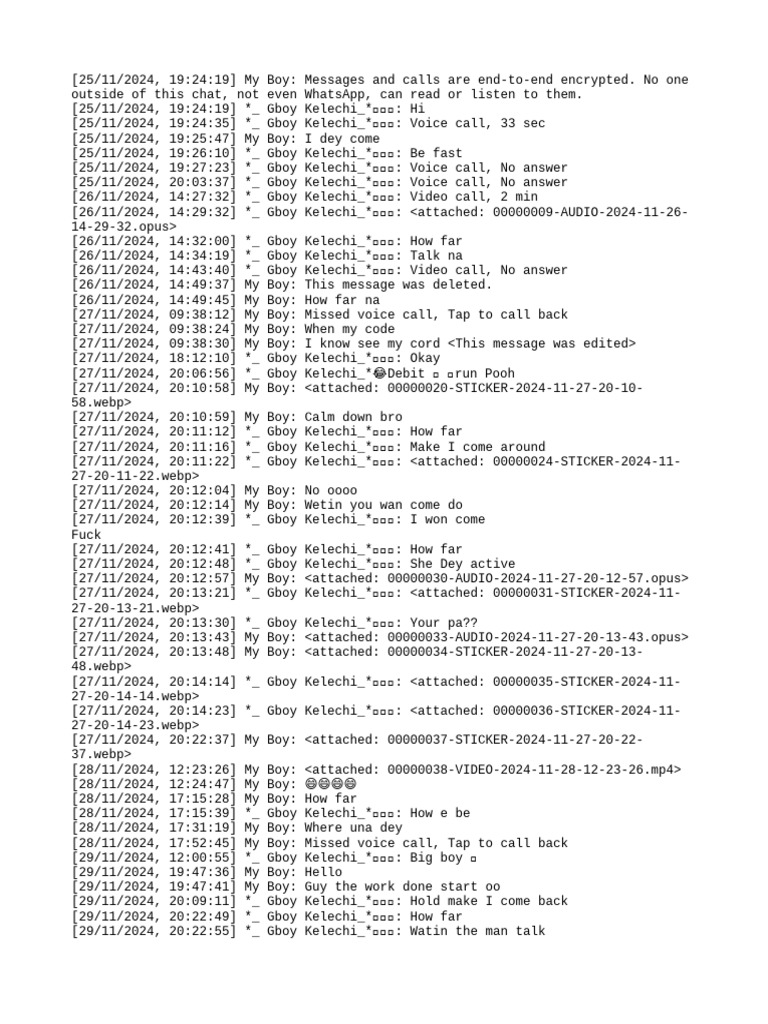 [25/11/2024, 19:24:19] My Boy: Messages and calls are end-to-end encrypted. No one outside of this chat, not even WhatsApp, can read or listen to them.
[25/11/2024, 19:24:19] *_ Gboy Kelechi_*▫▫▫: Hi
[25/11/2024, 19:24:35] *_ Gboy Kelechi_*▫▫▫: Voice call, 33 sec
[25/11/2024, 19:25:47] My Boy: I dey come
[25/11/2024, 19:26:10] *_ Gboy Kelechi_*▫▫▫: Be fast
[25/11/2024, 19:27:23] *_ Gboy Kelechi_*▫▫▫: Voice call, No answer
[25/11/2024, 20:03:37] *_ Gboy Kelechi_*▫▫▫: Voice call, No answer
[26/11/2024, 14:27:32] *_ Gboy Kelechi_*▫▫▫: Video call, 2 min
[26/11/2024, 14:29:32] *_ Gboy Kelechi_*▫▫▫: <attached: 00000009-AUDIO-2024-11-26-14-29-32.opus>
[26/11/2024, 14:32:00] *_ Gboy Kelechi_*▫▫▫: How far
[26/11/2024, 14:34:19] *_ Gboy Kelechi_*▫▫▫: Talk na
[26/11/2024, 14:43:40] *_ Gboy Kelechi_*▫▫▫: Video call, No answer
[26/11/2024, 14:49:37] My Boy: This message was deleted.
[26/11/2024, 14:49:45] My Boy: How far na
[27/11/2024, 09:38:12] My Boy: Missed voice call, Tap to call back
[27/11/2024, 09:38:24] My Boy: When my code
[27/11/2024, 09:38:30] My Boy: I know see my cord <This message was edited>
[27/11/2024, 18:12:10] *_ Gboy Kelechi_*▫▫▫: Okay
[27/11/2024, 20:06:56] *_ Gboy Kelechi_*😂Debit ▫ ▫run Pooh
[27/11/2024, 20:10:58] My Boy: <attached: 00000020-STICKER-2024-11-27-20-10-58.webp>
[27/11/2024, 20:10:59] My Boy: Calm down bro
[27/11/2024, 20:11:12] *_ Gboy Kelechi_*▫▫▫: How far
[27/11/2024, 20:11:16] *_ Gboy Kelechi_*▫▫▫: Make I come around
[27/11/2024, 20:11:22] *_ Gboy Kelechi_*▫▫▫: <attached: 00000024-STICKER-2024-11-27-20-11-22.webp>
[27/11/2024, 20:12:04] My Boy: No oooo
[27/11/2024, 20:12:14] My Boy: Wetin you wan come do
[27/11/2024, 20:12:39] *_ Gboy Kelechi_*▫▫▫: I won come
Fuck
[27/11/2024, 20:12:41] *_ Gboy Kelechi_*▫▫▫: How far
[27/11/2024, 20:12:48] *_ Gboy Kelechi_*▫▫▫: She Dey active
[27/11/2024, 20:12:57] My Boy: <attached: 00000030-AUDIO-2024-11-27-20-12-57.opus>
[27/11/2024, 20:13:21] *_ Gboy Kelechi_*▫▫▫: <attached: 00000031-STICKER-2024-11-27-20-13-21.webp>
[27/11/2024, 20:13:30] *_ Gboy Kelechi_*▫▫▫: Your pa??
[27/11/2024, 20:13:43] My Boy: <attached: 00000033-AUDIO-2024-11-27-20-13-43.opus>
[27/11/2024, 20:13:48] My Boy: <attached: 00000034-STICKER-2024-11-27-20-13-48.webp>
[27/11/2024, 20:14:14] *_ Gboy Kelechi_*▫▫▫: <attached: 00000035-STICKER-2024-11-27-20-14-14.webp>
[27/11/2024, 20:14:23] *_ Gboy Kelechi_*▫▫▫: <attached: 00000036-STICKER-2024-11-27-20-14-23.webp>
[27/11/2024, 20:22:37] My Boy: <attached: 00000037-STICKER-2024-11-27-20-22-37.webp>
[28/11/2024, 12:23:26] My Boy: <attached: 00000038-VIDEO-2024-11-28-12-23-26.mp4>
[28/11/2024, 12:24:47] My Boy: 😂😂😂😂
[28/11/2024, 17:15:28] My Boy: How far
[28/11/2024, 17:15:39] *_ Gboy Kelechi_*▫▫▫: How e be
[28/11/2024, 17:31:19] My Boy: Where una dey
[28/11/2024, 17:52:45] My Boy: Missed voice call, Tap to call back
[29/11/2024, 12:00:55] *_ Gboy Kelechi_*▫▫▫: Big boy ▫
[29/11/2024, 19:47:36] My Boy: Hello
[29/11/2024, 19:47:41] My Boy: Guy the work done start oo
[29/11/2024, 20:09:11] *_ Gboy Kelechi_*▫▫▫: Hold make I come back
[29/11/2024, 20:22:49] *_ Gboy Kelechi_*▫▫▫: How far
[29/11/2024, 20:22:55] *_ Gboy Kelechi_*▫▫▫: Watin the man talk